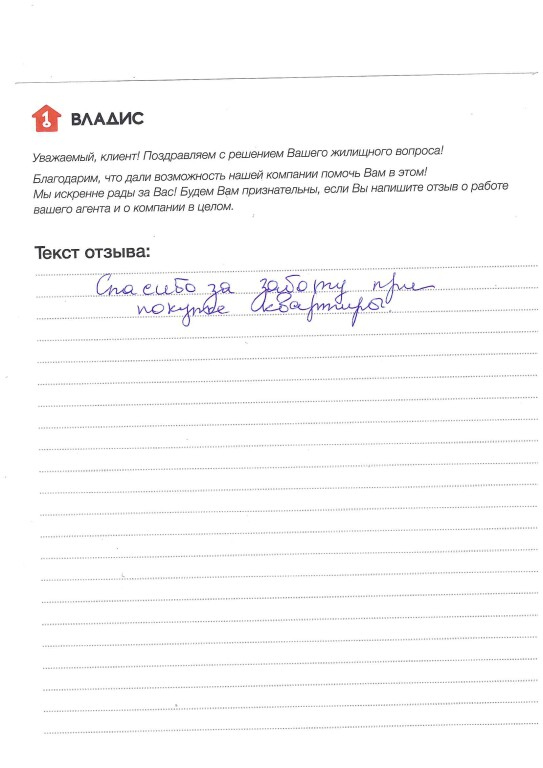 ВЛАДИС

Уважаемый, клиент! Поздравляем с решением Вашего жилищного вопроса!

Благодарим, что дали возможность нашей компании помочь Вам в этом! Мы искренне рады за Вас! Будем Вам признательны, если Вы напишите отзыв о работе вашего агента и о компании в целом.

Текст отзыва:

Спасибо за заботу при покупке квартиры!